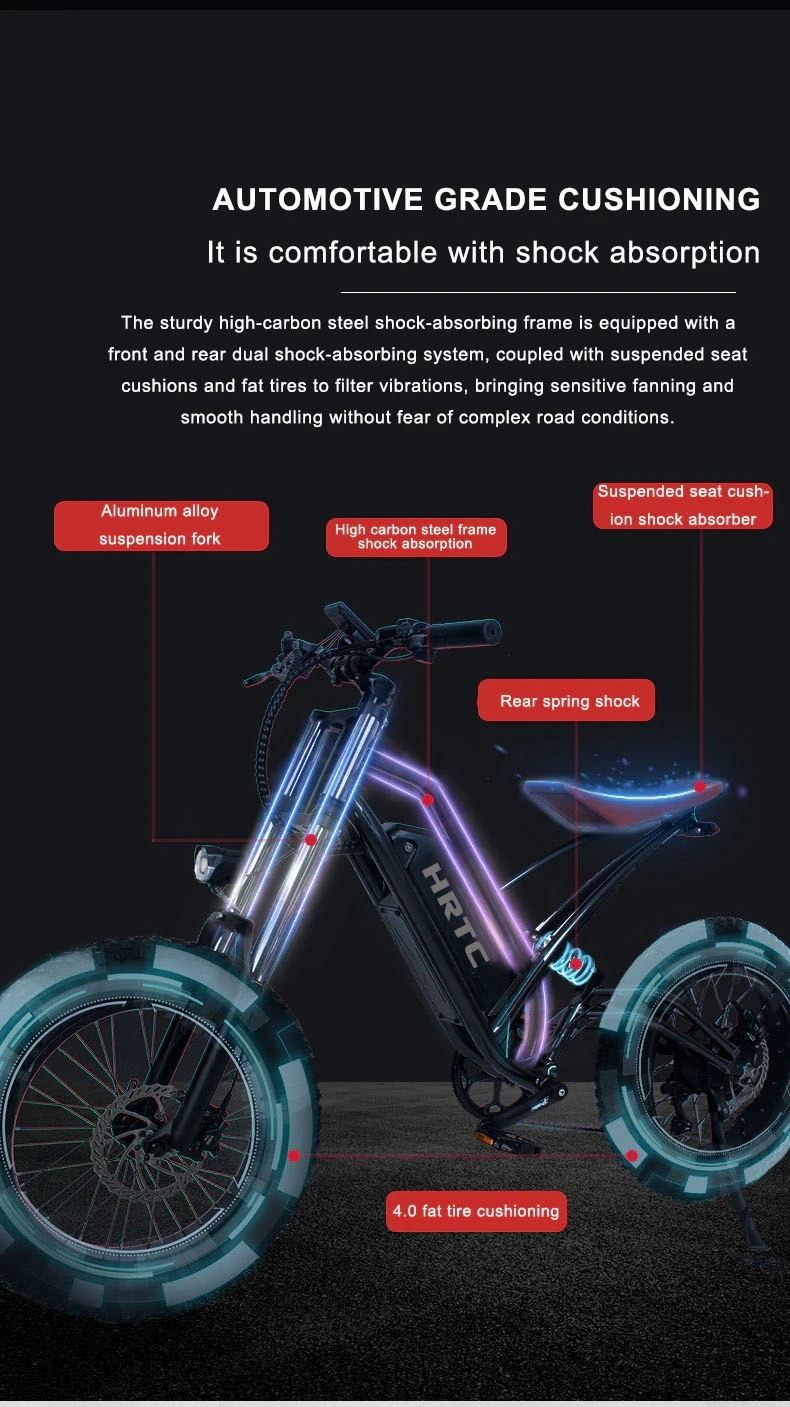 AUTOMOTIVE GRADE CUSHIONING

It is comfortable with shock absorption

The sturdy high-carbon steel shock-absorbing frame is equipped with a front and rear dual shock-absorbing system, coupled with suspended seat cushions and fat tires to filter vibrations, bringing sensitive fanning and smooth handling without fear of complex road conditions.

Aluminum alloy suspension fork

High carbon steel frame shock absorption

Suspended seat cushion shock absorber

Rear spring shock

HRTC

4.0 fat tire cushioning